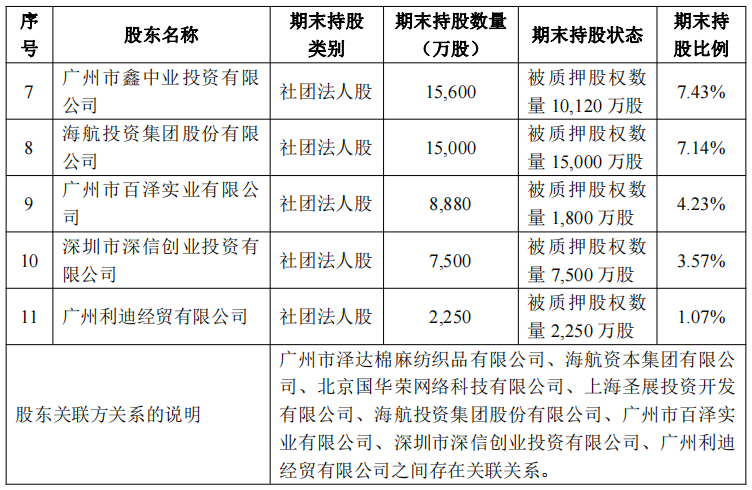 | 序号 | 股东名称 | 期末持股类别 | 期末持股数量（万股） | 期末持股状态 | 期末持股比例 |
|---|---|---|---|---|---|
| 7 | 广州市鑫中业投资有限公司 | 社团法人股 | 15,600 | 被质押股权数量 10,120 万股 | 7.43% |
| 8 | 海航投资集团股份有限公司 | 社团法人股 | 15,000 | 被质押股权数量 15,000 万股 | 7.14% |
| 9 | 广州市百泽实业有限公司 | 社团法人股 | 8,880 | 被质押股权数量 1,800 万股 | 4.23% |
| 10 | 深圳市深信创业投资有限公司 | 社团法人股 | 7,500 | 被质押股权数量 7,500 万股 | 3.57% |
| 11 | 广州利迪经贸有限公司 | 社团法人股 | 2,250 | 被质押股权数量 2,250 万股 | 1.07% |
| 股东关联方关系的说明 | | 广州市泽达棉麻纺织品有限公司、海航资本集团有限公司、北京国华荣网络科技有限公司、上海圣展投资开发有限公司、海航投资集团股份有限公司、广州市百泽实业有限公司、深圳市深信创业投资有限公司、广州利迪经贸有限公司之间存在关联关系。 | | | |